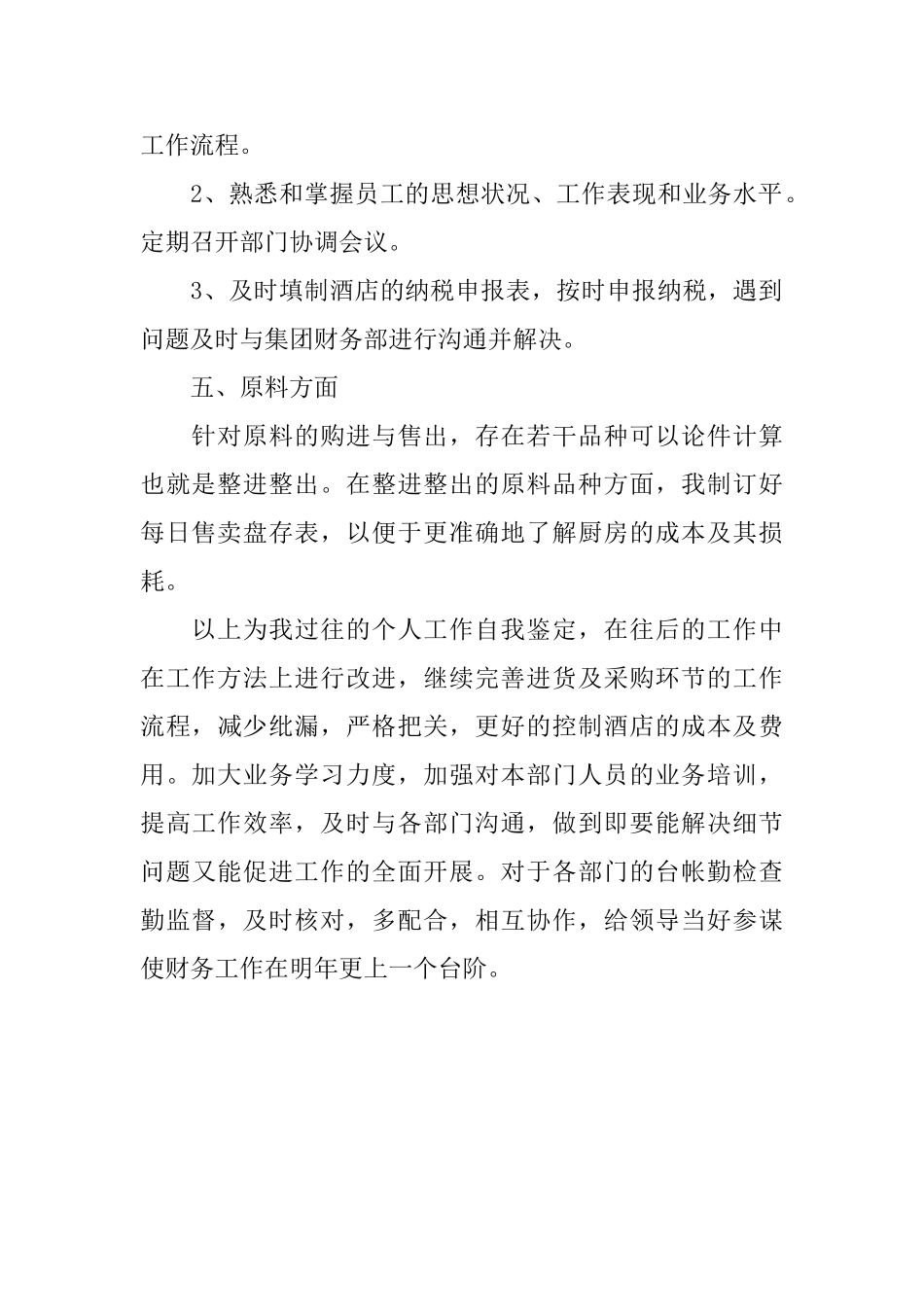 工作流程。

2、熟悉和掌握员工的思想状况、工作表现和业务水平。定期召开部门协调会议。

3、及时填制酒店的纳税申报表，按时申报纳税，遇到问题及时与集团财务部进行沟通并解决。

五、原料方面

针对原料的购进与售出，存在若干品种可以论件计算也就是整进整出。在整进整出的原料品种方面，我制订好每日售卖盘存表，以便于更准确地了解厨房的成本及其损耗。

以上为我过往的个人工作自我鉴定，在往后的工作中在工作方法上进行改进，继续完善进货及采购环节的工作流程，减少纰漏，严格把关，更好的控制酒店的成本及费用。加大业务学习力度，加强对本部门人员的业务培训，提高工作效率，及时与各部门沟通，做到即要能解决细节问题又能促进工作的全面开展。对于各部门的台帐勤检查勤监督，及时核对，多配合，相互协作，给领导当好参谋使财务工作在明年更上一个台阶。